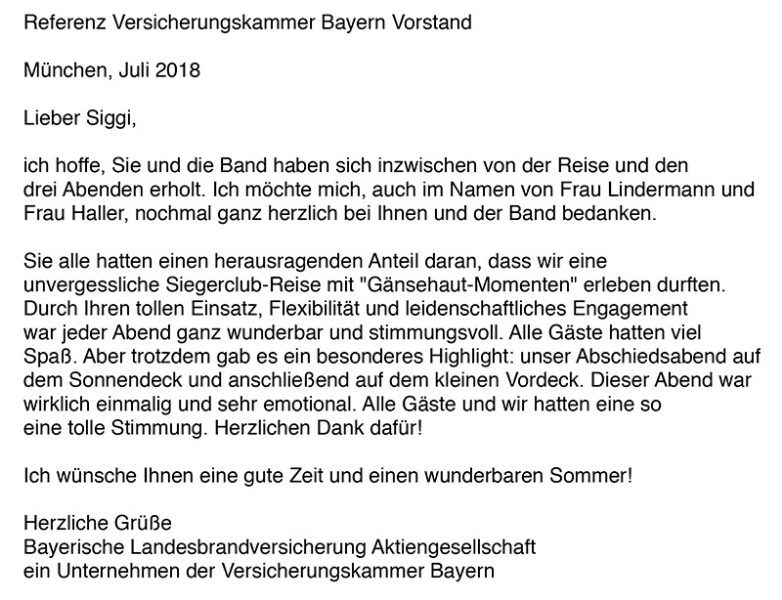 Referenz Versicherungskammer Bayern Vorstand

München, Juli 2018

Lieber Siggi,

ich hoffe, Sie und die Band haben sich inzwischen von der Reise und den drei Abenden erholt. Ich möchte mich, auch im Namen von Frau Lindermann und Frau Haller, nochmal ganz herzlich bei Ihnen und der Band bedanken.

Sie alle hatten einen herausragenden Anteil daran, dass wir eine unvergessliche Siegerclub-Reise mit "Gänsehaut-Momenten" erleben durften. Durch Ihren tollen Einsatz, Flexibilität und leidenschaftliches Engagement war jeder Abend ganz wunderbar und stimmungsvoll. Alle Gäste hatten viel Spaß. Aber trotzdem gab es ein besonderes Highlight: unser Abschiedsabend auf dem Sonnendeck und anschließend auf dem kleinen Vordeck. Dieser Abend war wirklich einmalig und sehr emotional. Alle Gäste und wir hatten eine so eine tolle Stimmung. Herzlichen Dank dafür!

Ich wünsche Ihnen eine gute Zeit und einen wunderbaren Sommer!

Herzliche Grüße
Bayerische Landesbrandversicherung Aktiengesellschaft
ein Unternehmen der Versicherungskammer Bayern